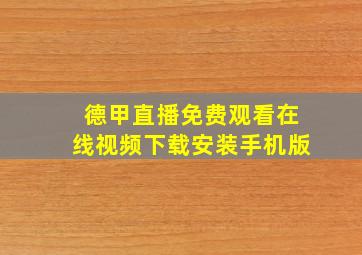 德甲直播免费观看在线视频下载安装手机版